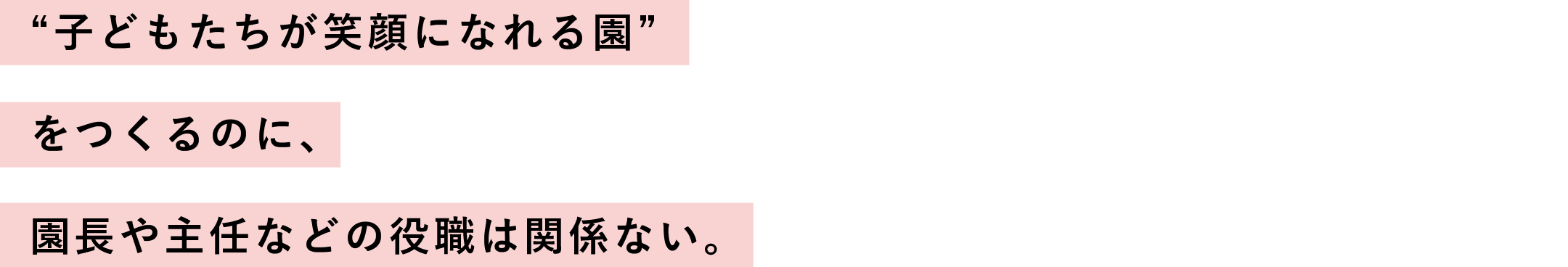 “子どもたちが笑顔になれる園”

をつくるのに、

園長や主任などの役職は関係ない。